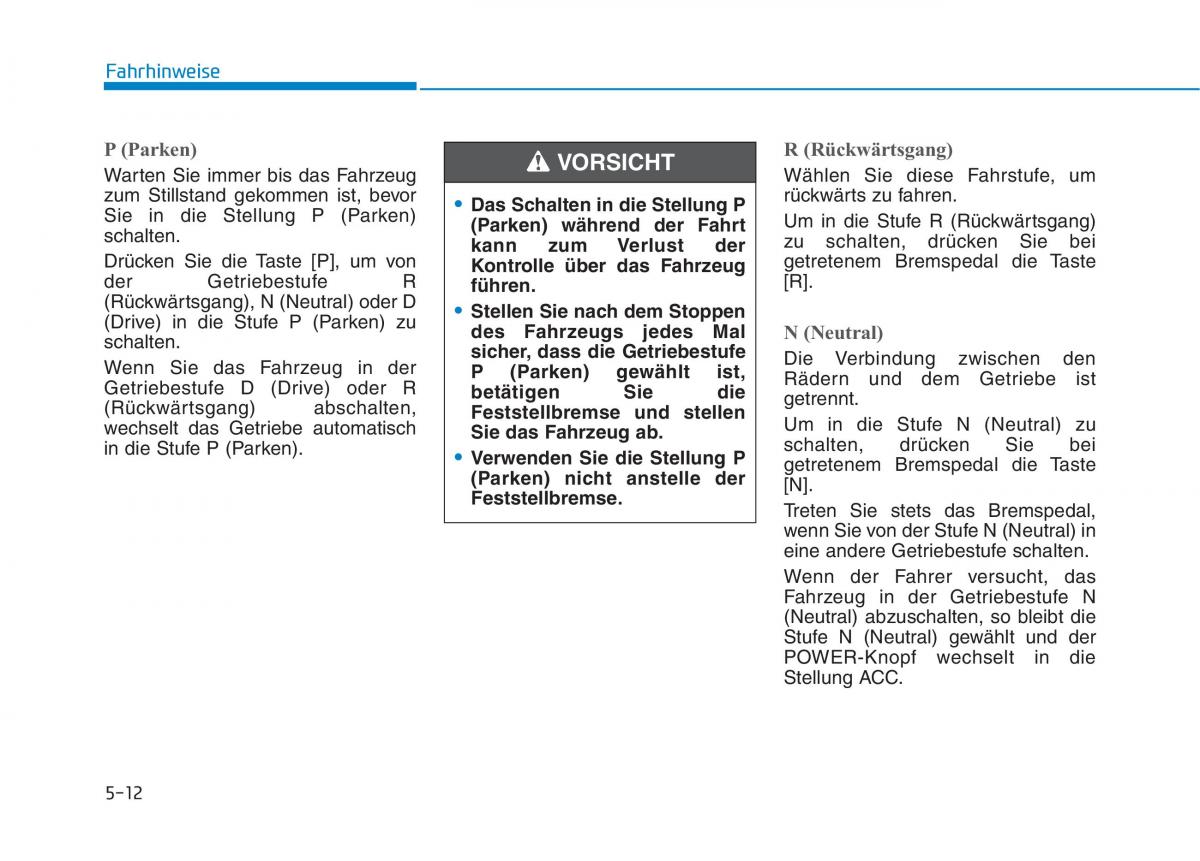 Fahrhinweise

P (Parken)

Warten Sie immer bis das Fahrzeug zum Stillstand gekommen ist, bevor Sie in die Stellung P (Parken) schalten.

Drücken Sie die Taste [P], um von der Getriebestufe R (Rückwärtsgang), N (Neutral) oder D (Drive) in die Stufe P (Parken) zu schalten.

Wenn Sie das Fahrzeug in der Getriebestufe D (Drive) oder R (Rückwärtsgang) abschalten, wechselt das Getriebe automatisch in die Stufe P (Parken).

VORSICHT

• Das Schalten in die Stellung P (Parken) während der Fahrt kann zum Verlust der Kontrolle über das Fahrzeug führen.

• Stellen Sie nach dem Stoppen des Fahrzeugs jedes Mal sicher, dass die Getriebestufe P (Parken) gewählt ist, betätigen Sie die Feststellbremse und stellen Sie das Fahrzeug ab.

• Verwenden Sie die Stellung P (Parken) nicht anstelle der Feststellbremse.

R (Rückwärtsgang)

Wählen Sie diese Fahrstufe, um rückwärts zu fahren.

Um in die Stufe R (Rückwärtsgang) zu schalten, drücken Sie bei getretenem Bremspedal die Taste [R].

N (Neutral)

Die Verbindung zwischen den Rädern und dem Getriebe ist getrennt.

Um in die Stufe N (Neutral) zu schalten, drücken Sie bei getretenem Bremspedal die Taste [N].

Treten Sie stets das Bremspedal, wenn Sie von der Stufe N (Neutral) in eine andere Getriebestufe schalten.

Wenn der Fahrer versucht, das Fahrzeug in der Getriebestufe N (Neutral) abzuschalten, so bleibt die Stufe N (Neutral) gewählt und der POWER-Knopf wechselt in die Stellung ACC.

5-12